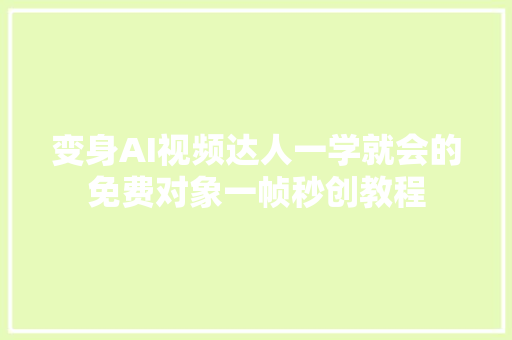 变身AI视频达人一学就会的免费对象一帧秒创教程